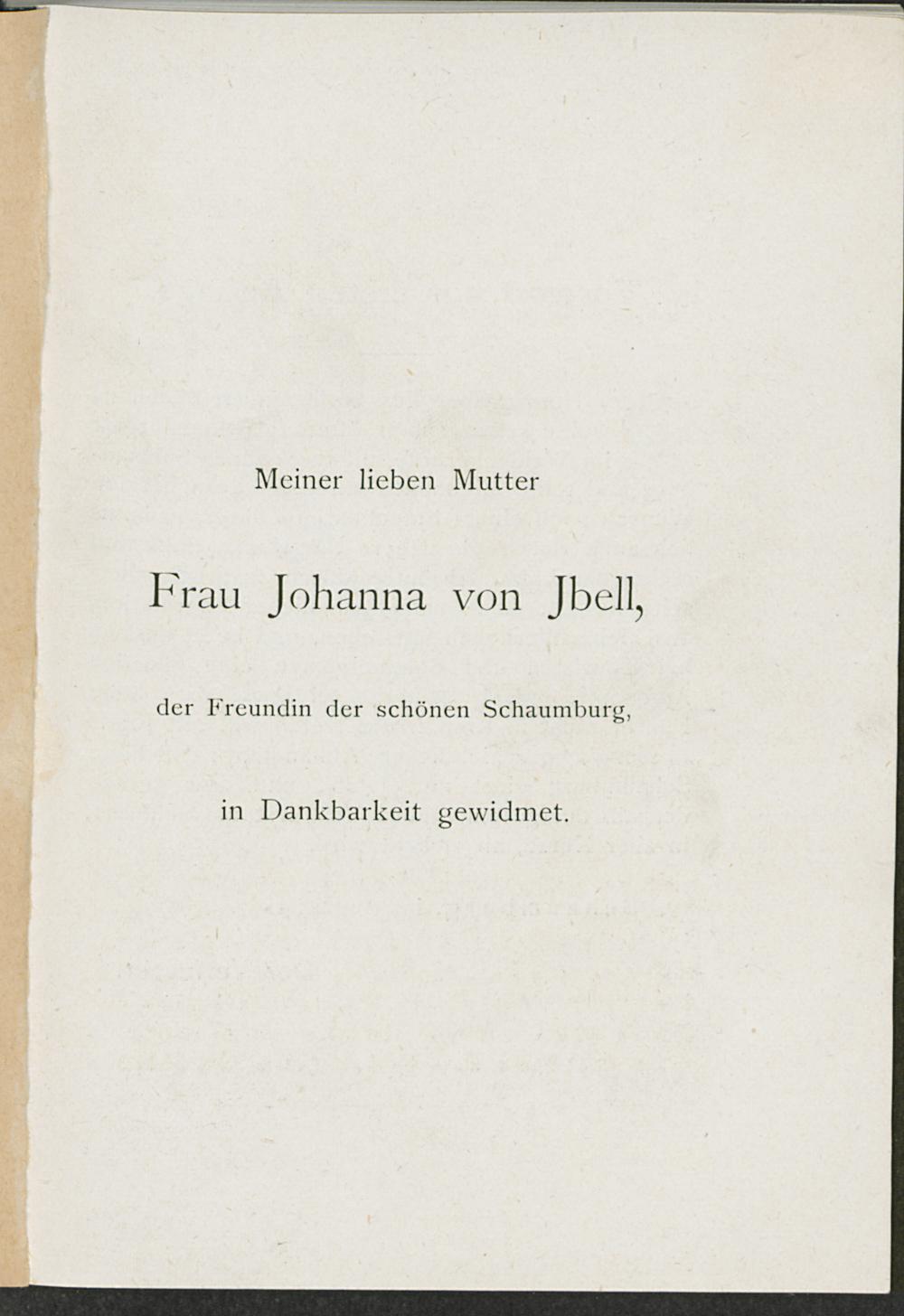 Meiner lieben Mutter

Frau Johanna von Jbell,

der Freundin der schönen Schaumburg,

in Dankbarkeit gewidmet.